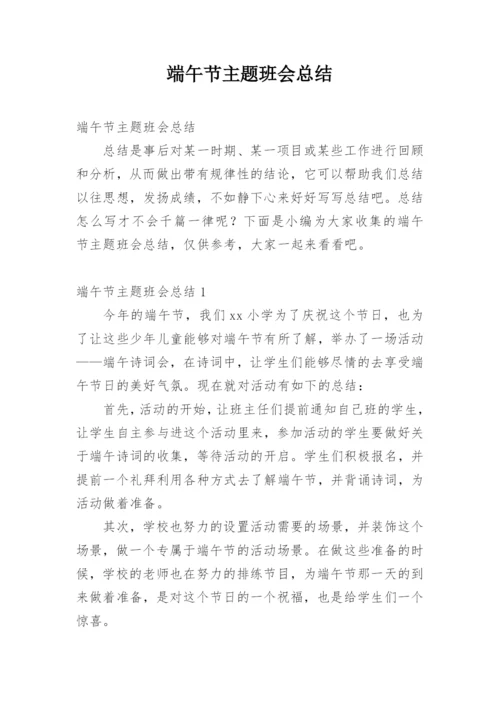 端午节主题班会总结

端午节主题班会总结

总结是事后对某一时期、某一项目或某些工作进行回顾和分析，从而做出带有规律性的结论，它可以帮助我们总结以往思想，发扬成绩，不如静下心来好好写写总结吧。总结怎么写才不会千篇一律呢？下面是小编为大家收集的端午节主题班会总结，仅供参考，大家一起来看看吧。

端午节主题班会总结 1

今年的端午节，我们 xx 小学为了庆祝这个节日，也为了让这些少年儿童能够对端午节有所了解，举办了一场活动——端午诗词会，在诗词中，让学生们能够尽情的去享受端午节日的美好气氛。现在就对活动有如下的总结：

首先，活动的开始，让班主任们提前通知自己班的学生，让学生自主参与进这个活动里来，参加活动的学生要做好关于端午诗词的收集，等待活动的开启。学生们积极报名，并提前一个礼拜利用各种方式去了解端午节，并背诵诗词，为活动做着准备。

其次，学校也努力的设置活动需要的场景，并装饰这个场景，做一个专属于端午节的活动场景。在做这些准备的时候，学校的老师也在努力的排练节目，为端午节那一天的到来做着准备，是对这个节日的一个祝福，也是给学生们一个惊喜。